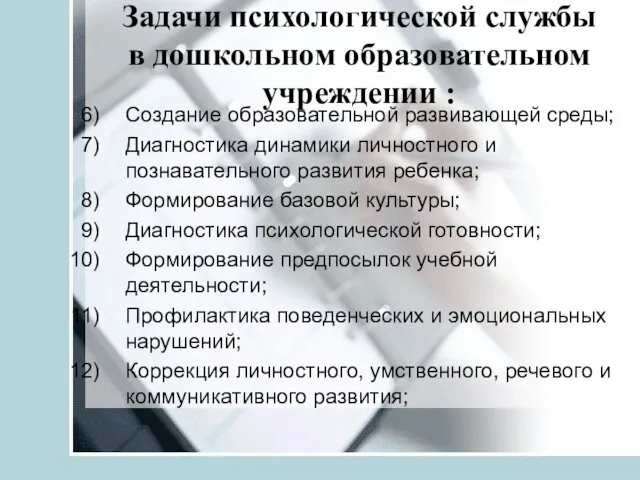 Задачи психологической службы в дошкольном образовательном учреждении :

6) Создание образовательной развивающей среды;
7) Диагностика динамики личностного и познавательного развития ребенка;
8) Формирование базовой культуры;
9) Диагностика психологической готовности;
10) Формирование предпосылок учебной деятельности;
11) Профилактика поведенческих и эмоциональных нарушений;
12) Коррекция личностного, умственного, речевого и коммуникативного развития;